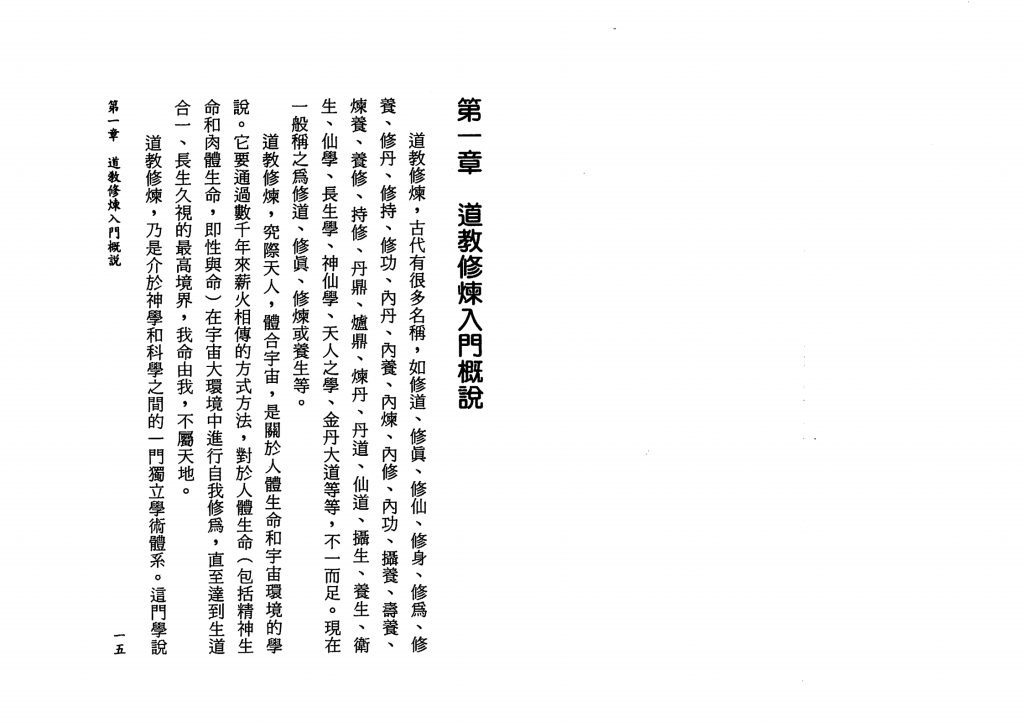 第一章　道教修煉入門概說

道教修煉，古代有很多名稱，如修道、修眞、修仙、修身、修爲、修養、修丹、修持、修功、內丹、內養、內煉、內修、內功、攝養、壽養、煉養、養修、持修、丹鼎、爐鼎、煉丹、丹道、仙道、攝生、養生、衛生、仙學、長生學、神仙學、天人之學、金丹大道等等，不一而足。現在一般稱之爲修道、修眞、修煉或養生等。

道教修煉，究際天人，體合宇宙，是關於人體生命和宇宙環境的學說。它要通過數千年來薪火相傳的方式方法，對於人體生命（包括精神生命和肉體生命，即性與命）在宇宙大環境中進行自我修爲，直至達到生道合一、長生久視的最高境界，我命由我，不屬天地。

道教修煉，乃是介於神學和科學之間的一門獨立學術體系。這門學說

第一章　道教修煉入門概說　　一五